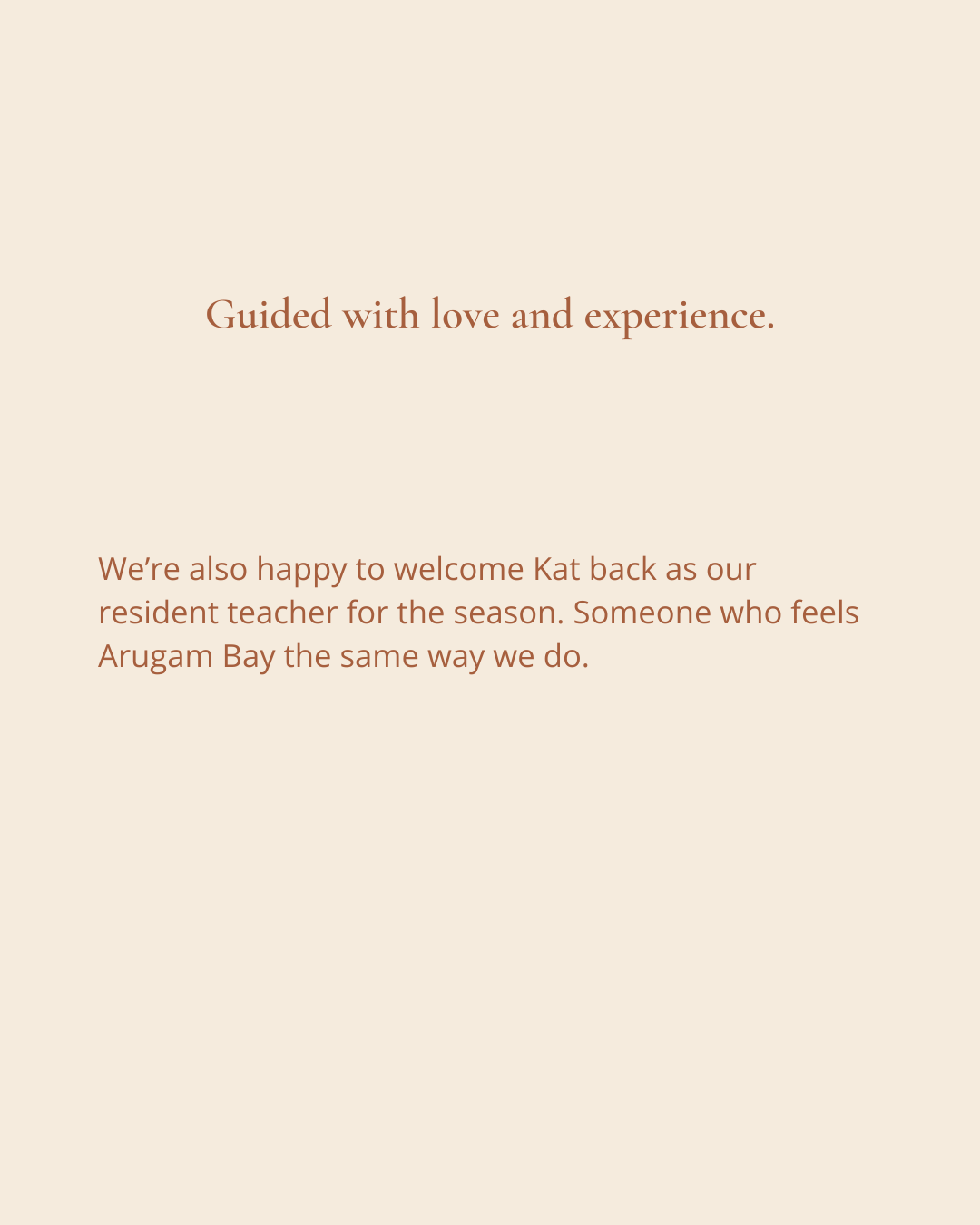 Guided with love and experience.

We’re also happy to welcome Kat back as our resident teacher for the season. Someone who feels Arugam Bay the same way we do.